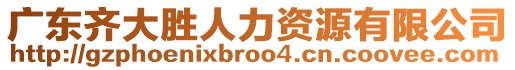 广东齐大胜人力资源有限公司
http://gzphoenixbroo4.cn.coovee.com